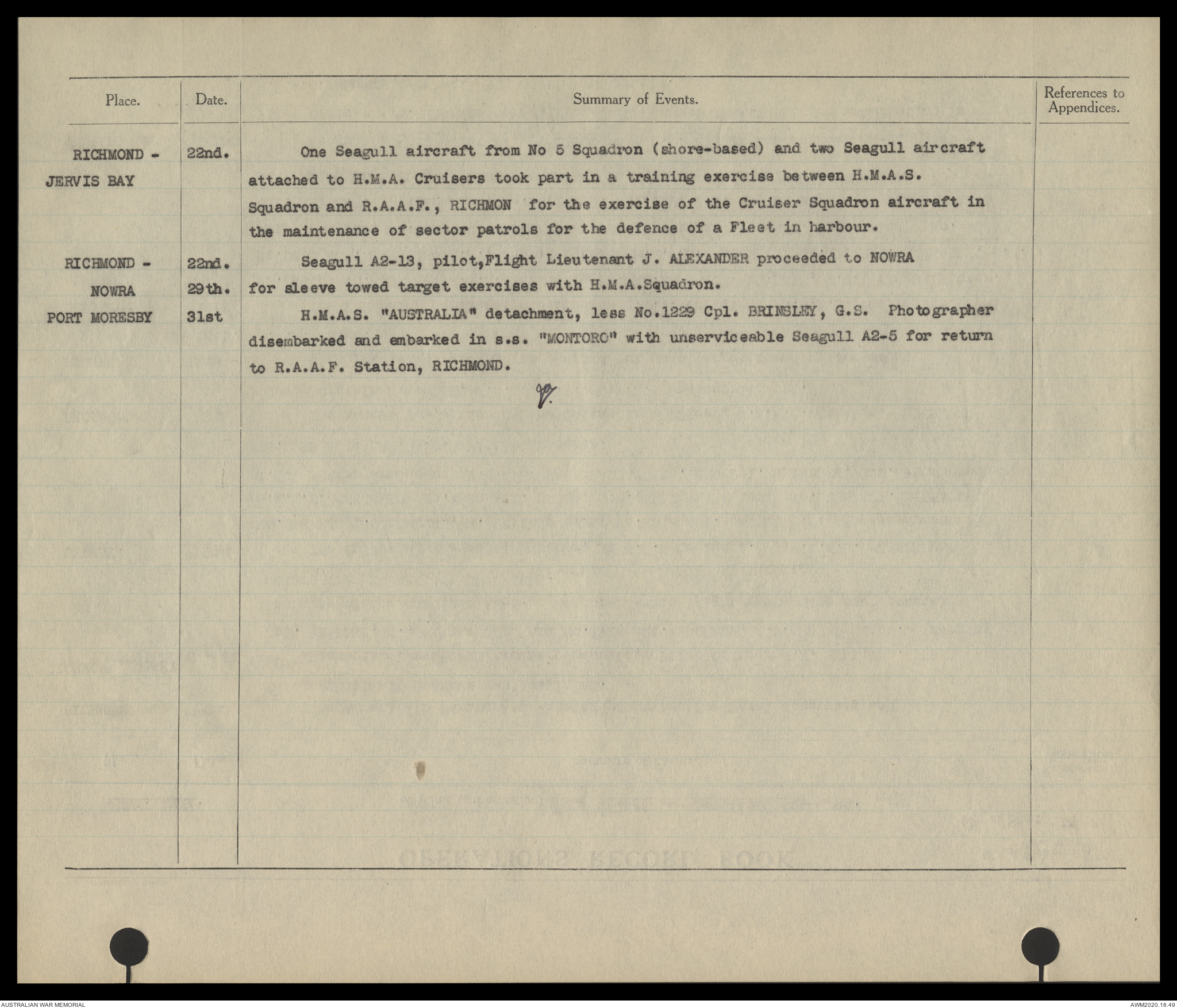 | Place. | Date. | Summary of Events. | References to Appendices. |
|---|---|---|---|
| RICHMOND - JERVIS BAY | 22nd. | One Seagull aircraft from No 5 Squadron (shore-based) and two Seagull aircraft attached to H.M.A. Cruisers took part in a training exercise between H.M.A.S. Squadron and R.A.A.F., RICHMON for the exercise of the Cruiser Squadron aircraft in the maintenance of sector patrols for the defence of a Fleet in harbour. | |
| RICHMOND - NOWRA | 22nd. 29th. | Seagull A2-13, pilot,Flight Lieutenant J. ALEXANDER proceeded to NOWRA for sleeve towed target exercises with H.M.A.Squadron. | |
| PORT MORESBY | 31st | H.M.A.S. "AUSTRALIA" detachment, less No.1229 Cpl. BRINSLEY, G.S. Photographer disembarked and embarked in s.s. "MONTORO" with unserviceable Seagull A2-5 for return to R.A.A.F. Station, RICHMOND. | |

AUSTRALIAN WAR MEMORIAL
AWM2020.18.49